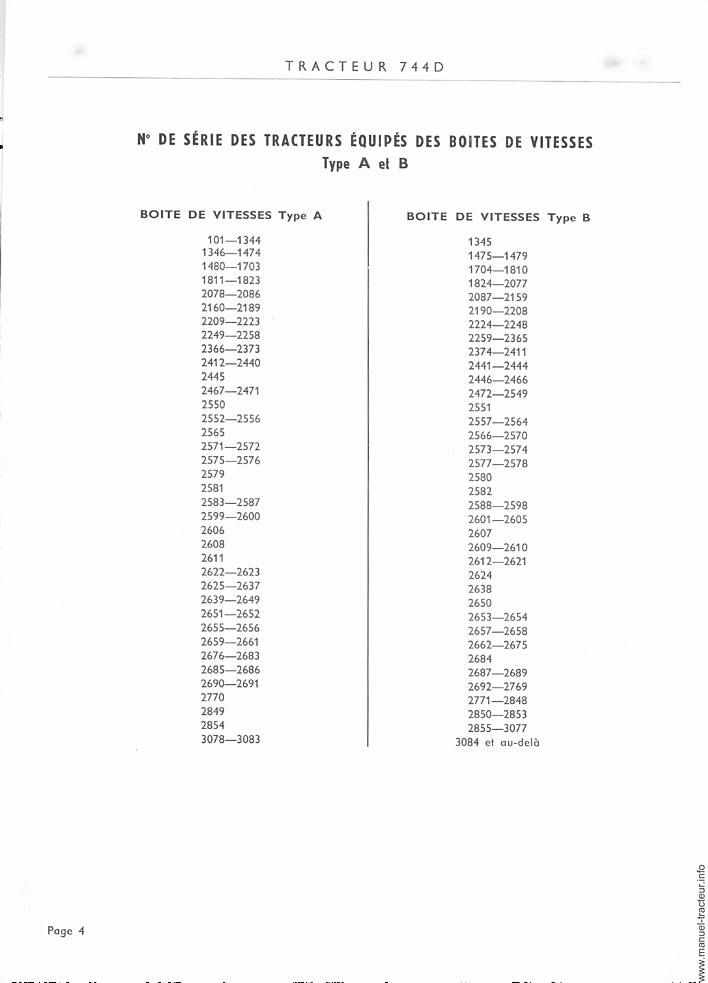 TRACTEUR 744D

N° DE SÉRIE DES TRACTEURS ÉQUIPÉS DES BOITES DE VITESSES
Type A et B

BOITE DE VITESSES Type A

101—1344
1346—1474
1480—1703
1811—1823
2078—2086
2160—2189
2209—2223
2249—2258
2366—2373
2412—2440
2445
2467—2471
2550
2552—2556
2565
2571—2572
2575—2576
2579
2581
2583—2587
2599—2600
2606
2608
2611
2622—2623
2625—2637
2639—2649
2651—2652
2655—2656
2659—2661
2676—2683
2685—2686
2690—2691
2770
2849
2854
3078—3083

BOITE DE VITESSES Type B

1345
1475—1479
1704—1810
1824—2077
2087—2159
2190—2208
2224—2248
2259—2365
2374—2411
2441—2444
2446—2466
2472—2549
2551
2557—2564
2566—2570
2573—2574
2577—2578
2580
2582
2588—2598
2601—2605
2607
2609—2610
2612—2621
2624
2638
2650
2653—2654
2657—2658
2662—2675
2684
2687—2689
2692—2769
2771—2848
2850—2853
2855—3077
3084 et au-delà

Page 4

www.manuel-tracteur.info